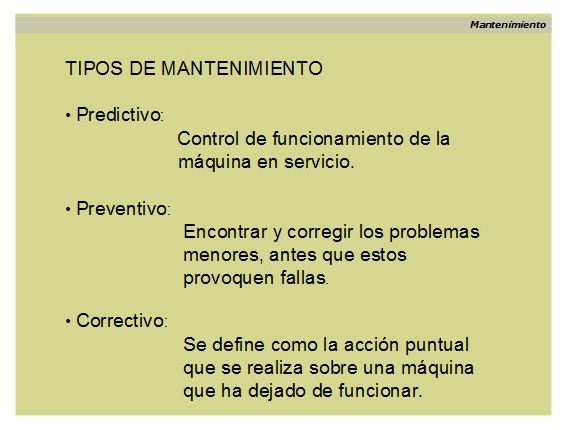 Mantenimiento

TIPOS DE MANTENIMIENTO

• Predictivo:
Control de funcionamiento de la máquina en servicio.

• Preventivo:
Encontrar y corregir los problemas menores, antes que estos provoquen fallas.

• Correctivo:
Se define como la acción puntual que se realiza sobre una máquina que ha dejado de funcionar.